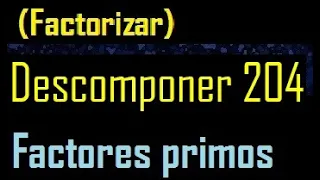 (Factorizar)

Descomponer 204

Factores primos